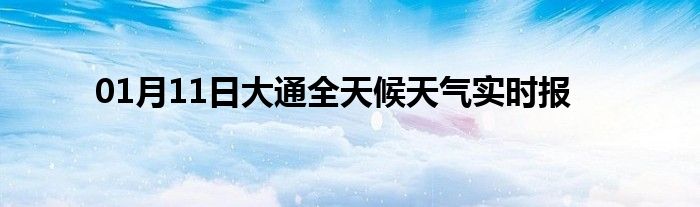 01月11日大通全天候天气实时报